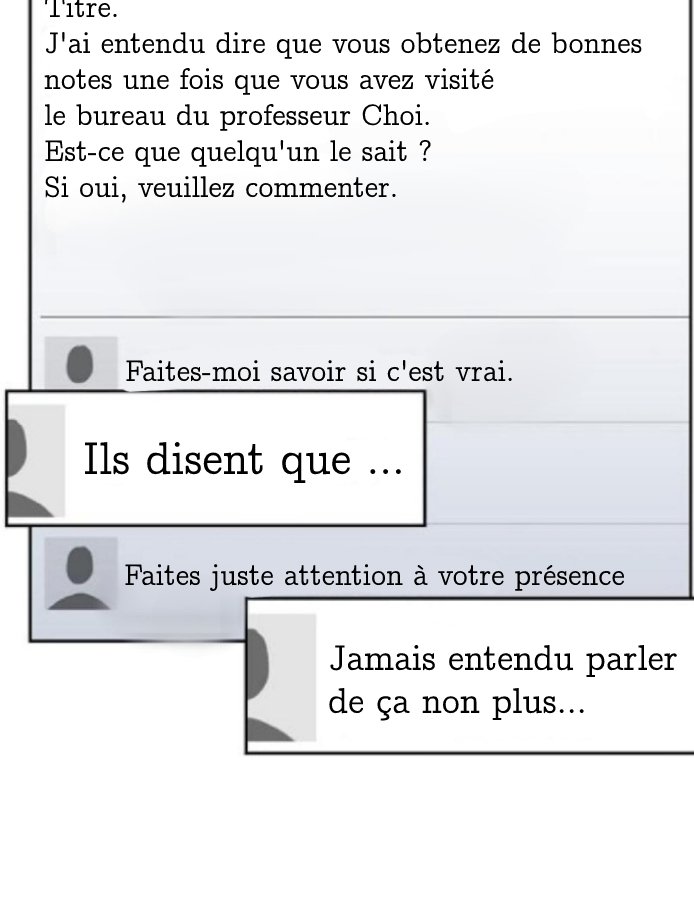 Titre.
J'ai entendu dire que vous obtenez de bonnes notes une fois que vous avez visité le bureau du professeur Choi.
Est-ce que quelqu'un le sait ?
Si oui, veuillez commenter.

Faites-moi savoir si c'est vrai.

Ils disent que ...

Faites juste attention à votre présence

Jamais entendu parler de ça non plus...